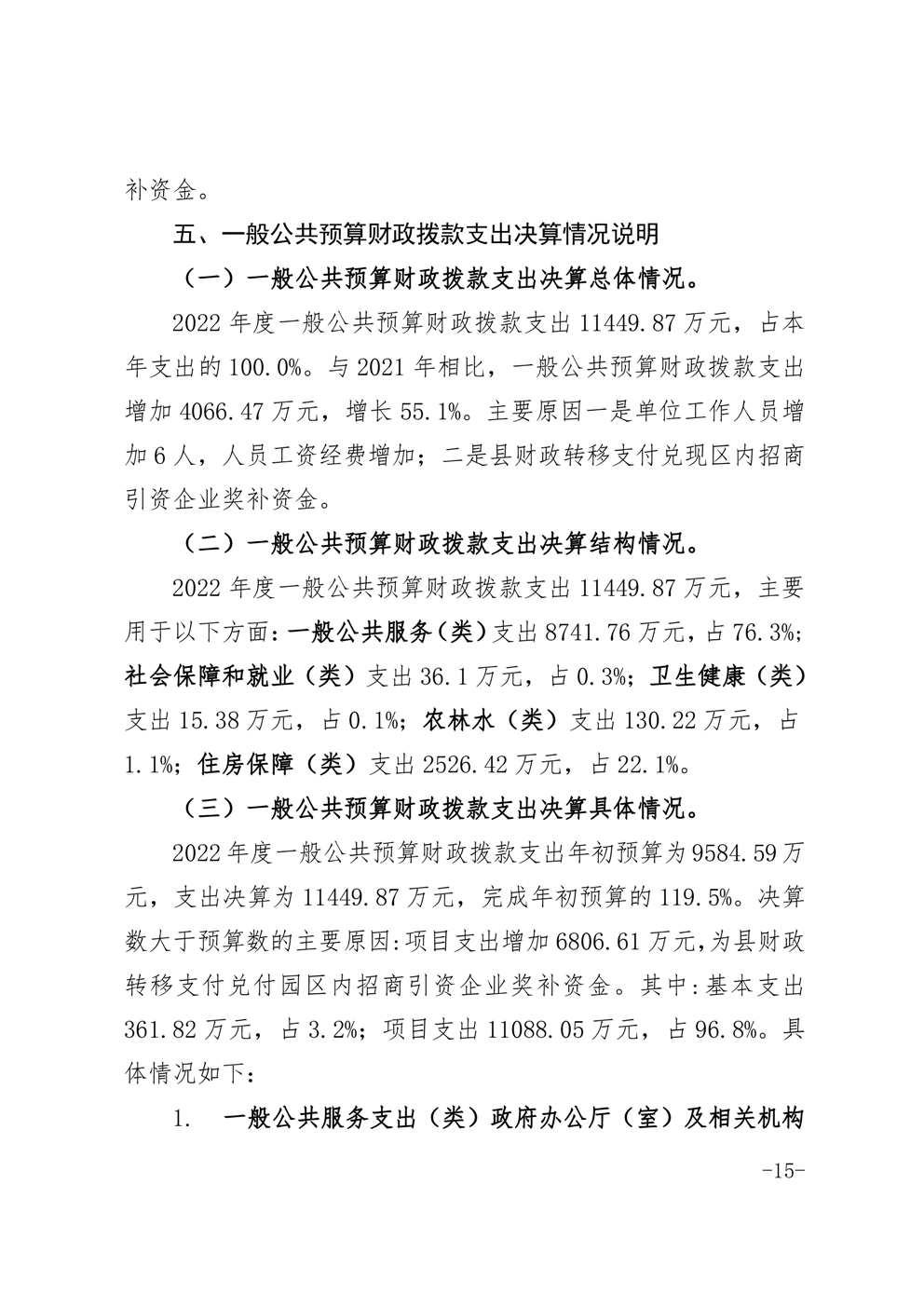 补资金。

五、一般公共预算财政拨款支出决算情况说明

（一）一般公共预算财政拨款支出决算总体情况。

2022 年度一般公共预算财政拨款支出 11449.87 万元，占本年支出的 100.0%。与 2021 年相比，一般公共预算财政拨款支出增加 4066.47 万元，增长 55.1%。主要原因一是单位工作人员增加 6 人，人员工资经费增加；二是县财政转移支付兑现区内招商引资企业奖补资金。

（二）一般公共预算财政拨款支出决算结构情况。

2022 年度一般公共预算财政拨款支出 11449.87 万元，主要用于以下方面：一般公共服务（类）支出 8741.76 万元，占 76.3%；社会保障和就业（类）支出 36.1 万元，占 0.3%；卫生健康（类）支出 15.38 万元，占 0.1%；农林水（类）支出 130.22 万元，占 1.1%；住房保障（类）支出 2526.42 万元，占 22.1%。

（三）一般公共预算财政拨款支出决算具体情况。

2022 年度一般公共预算财政拨款支出年初预算为 9584.59 万元，支出决算为 11449.87 万元，完成年初预算的 119.5%。决算数大于预算数的主要原因：项目支出增加 6806.61 万元，为县财政转移支付兑付园区内招商引资企业奖补资金。其中：基本支出 361.82 万元，占 3.2%；项目支出 11088.05 万元，占 96.8%。具体情况如下：

1. 一般公共服务支出（类）政府办公厅（室）及相关机构

-15-